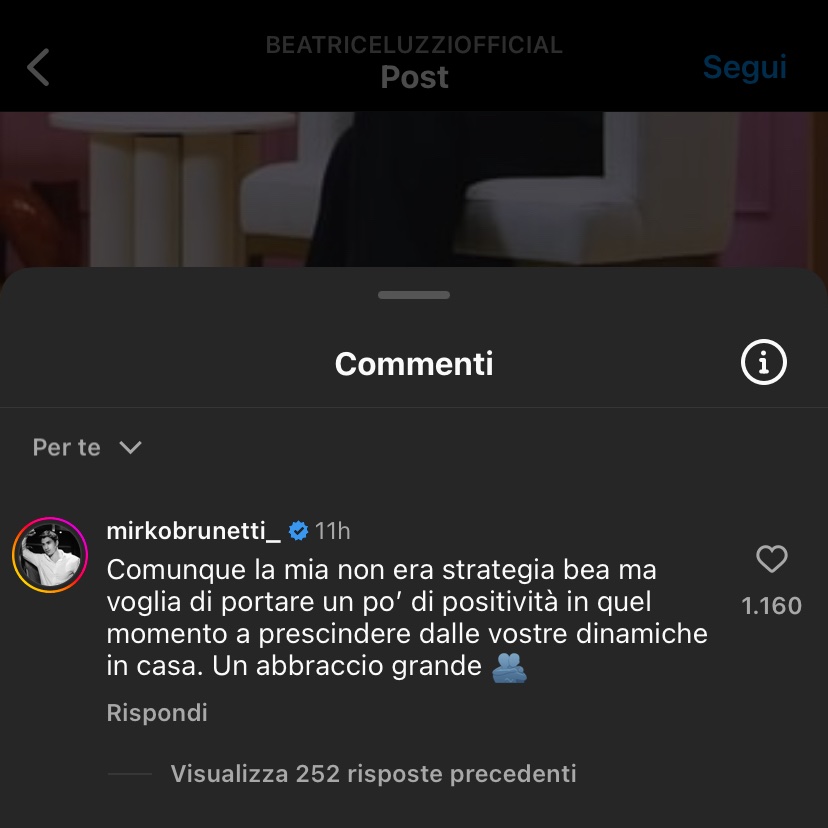 BEATRICELUZZIOFFICIAL
Post
Segui

Commenti

Per te

mirkobrunetti_ 11h
Comunque la mia non era strategia bea ma voglia di portare un po' di positività in quel momento a prescindere dalle vostre dinamiche in casa. Un abbraccio grande 🫂
1.160
Rispondi

Visualizza 252 risposte precedenti